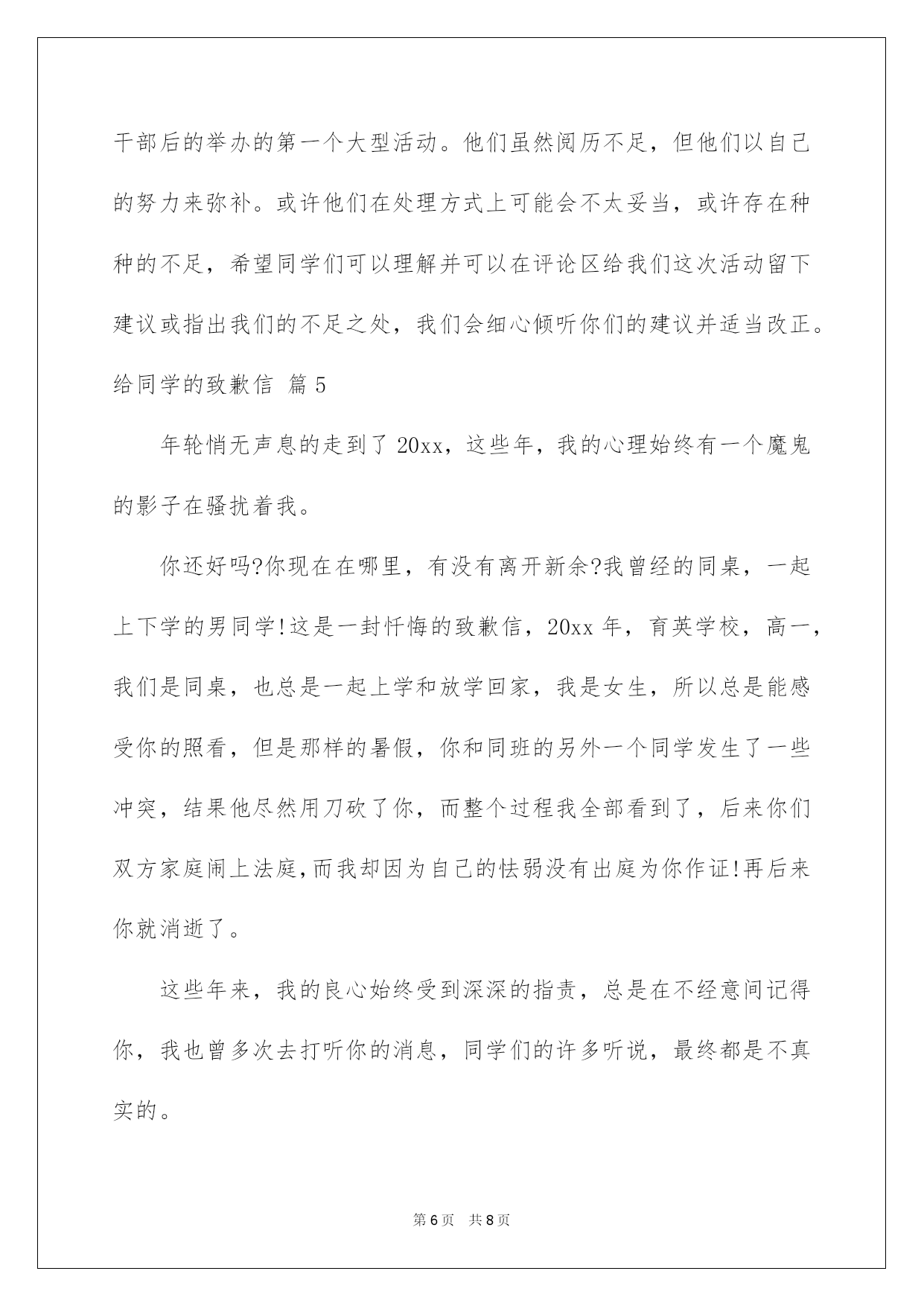 干部后的举办的第一个大型活动。他们虽然阅历不足，但他们以自己的努力来弥补。或许他们在处理方式上可能会不太妥当，或许存在种种的不足，希望同学们可以理解并可以在评论区给我们这次活动留下建议或指出我们的不足之处，我们会细心倾听你们的建议并适当改正。

给同学的致歉信 篇5

年轮悄无声息的走到了20xx，这些年，我的心理始终有一个魔鬼的影子在骚扰着我。

你还好吗?你现在在哪里，有没有离开新余?我曾经的同桌，一起上下学的男同学!这是一封忏悔的致歉信，20xx年，育英学校，高一，我们是同桌，也总是一起上学和放学回家，我是女生，所以总是能感受你的照看，但是那样的暑假，你和同班的另外一个同学发生了一些冲突，结果他尽然用刀砍了你，而整个过程我全部看到了，后来你们双方家庭闹上法庭,而我却因为自己的怯弱没有出庭为你作证!再后来你就消逝了。

这些年来，我的良心始终受到深深的指责，总是在不经意间记得你，我也曾多次去打听你的消息，同学们的许多听说，最终都是不真实的。

第6页 共8页